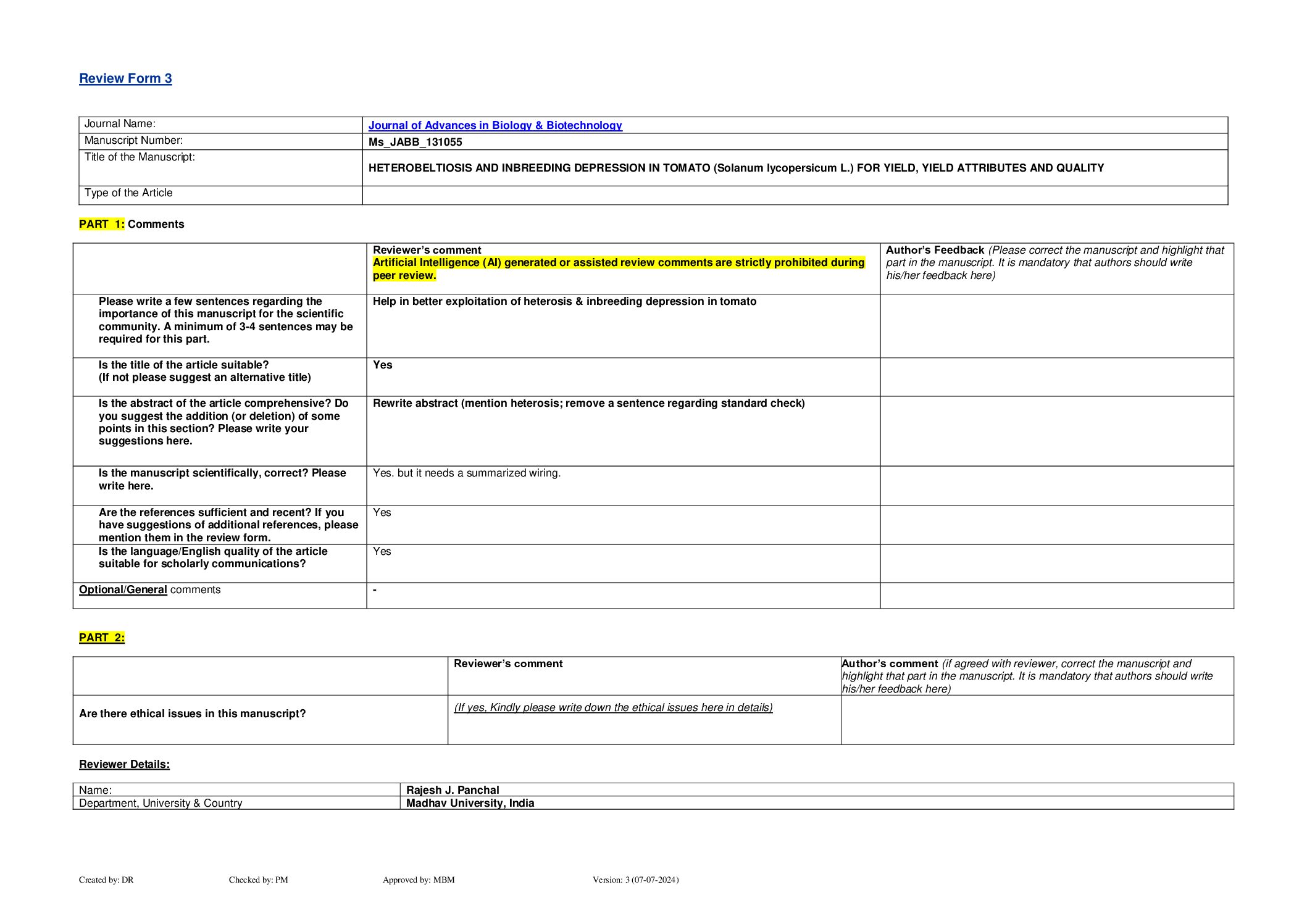 Review Form 3

| Journal Name: | Journal of Advances in Biology & Biotechnology |
|---|---|
| Manuscript Number: | Ms_JABB_131055 |
| Title of the Manuscript: | HETEROBELTIOSIS AND INBREEDING DEPRESSION IN TOMATO (Solanum lycopersicum L.) FOR YIELD, YIELD ATTRIBUTES AND QUALITY |
| Type of the Article | |

PART 1: Comments

| | Reviewer's comment Artificial Intelligence (AI) generated or assisted review comments are strictly prohibited during peer review. | Author's Feedback (Please correct the manuscript and highlight that part in the manuscript. It is mandatory that authors should write his/her feedback here) |
|---|---|---|
| Please write a few sentences regarding the importance of this manuscript for the scientific community. A minimum of 3-4 sentences may be required for this part. | Help in better exploitation of heterosis & inbreeding depression in tomato | |
| Is the title of the article suitable? (If not please suggest an alternative title) | Yes | |
| Is the abstract of the article comprehensive? Do you suggest the addition (or deletion) of some points in this section? Please write your suggestions here. | Rewrite abstract (mention heterosis; remove a sentence regarding standard check) | |
| Is the manuscript scientifically, correct? Please write here. | Yes. but it needs a summarized wiring. | |
| Are the references sufficient and recent? If you have suggestions of additional references, please mention them in the review form. | Yes | |
| Is the language/English quality of the article suitable for scholarly communications? | Yes | |
| Optional/General comments | - | |

PART 2:

| | Reviewer's comment | Author's comment (if agreed with reviewer, correct the manuscript and highlight that part in the manuscript. It is mandatory that authors should write his/her feedback here) |
|---|---|---|
| Are there ethical issues in this manuscript? | (If yes, Kindly please write down the ethical issues here in details) | |

Reviewer Details:

| Name: | Rajesh J. Panchal |
|---|---|
| Department, University & Country | Madhav University, India |

Created by: DR Checked by: PM Approved by: MBM Version: 3 (07-07-2024)